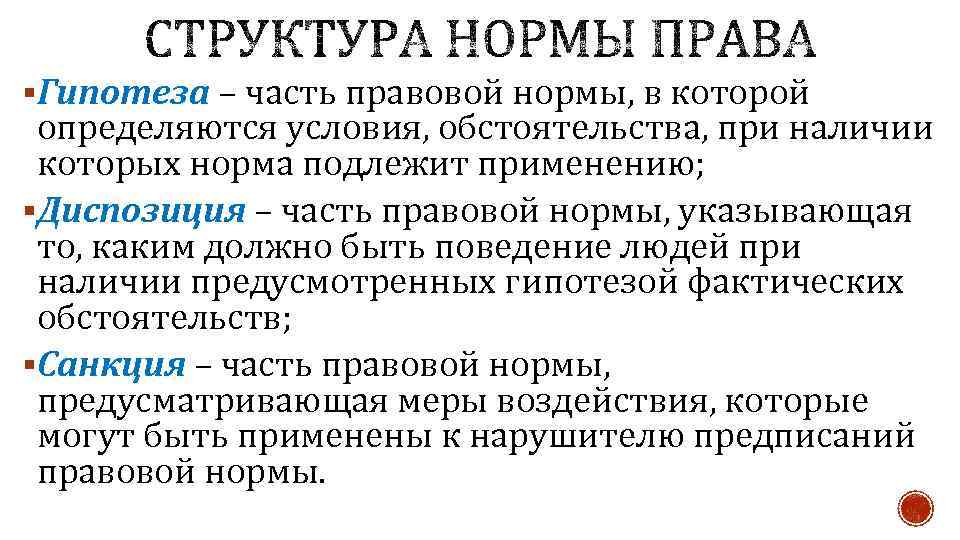 СТРУКТУРА НОРМЫ ПРАВА

• Гипотеза – часть правовой нормы, в которой определяются условия, обстоятельства, при наличии которых норма подлежит применению;

• Диспозиция – часть правовой нормы, указывающая то, каким должно быть поведение людей при наличии предусмотренных гипотезой фактических обстоятельств;

• Санкция – часть правовой нормы, предусматривающая меры воздействия, которые могут быть применены к нарушителю предписаний правовой нормы.